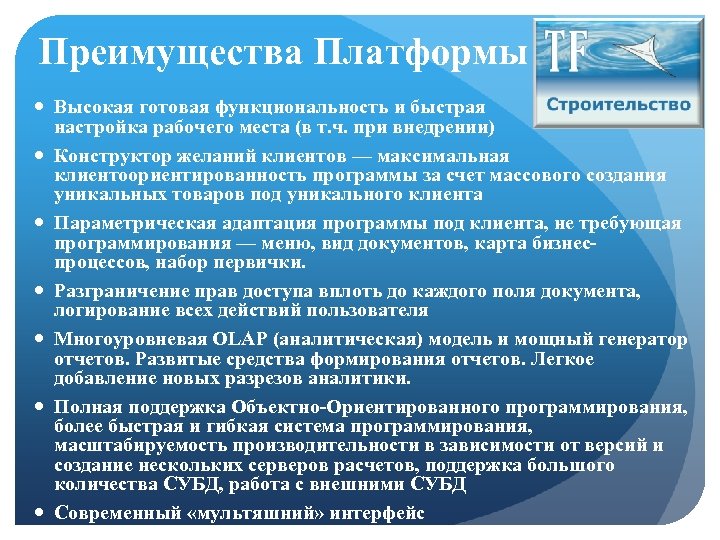 Преимущества Платформы

TF

Строительство

• Высокая готовая функциональность и быстрая настройка рабочего места (в т.ч. при внедрении)

• Конструктор желаний клиентов — максимальная клиентоориентированность программы за счет массового создания уникальных товаров под уникального клиента

• Параметрическая адаптация программы под клиента, не требующая программирования — меню, вид документов, карта бизнес-процессов, набор первички.

• Разграничение прав доступа вплоть до каждого поля документа, логирование всех действий пользователя

• Многоуровневая OLAP (аналитическая) модель и мощный генератор отчетов. Развитые средства формирования отчетов. Легкое добавление новых разрезов аналитики.

• Полная поддержка Объектно-Ориентированного программирования, более быстрая и гибкая система программирования, масштабируемость производительности в зависимости от версий и создание нескольких серверов расчетов, поддержка большого количества СУБД, работа с внешними СУБД

• Современный «мультяшний» интерфейс